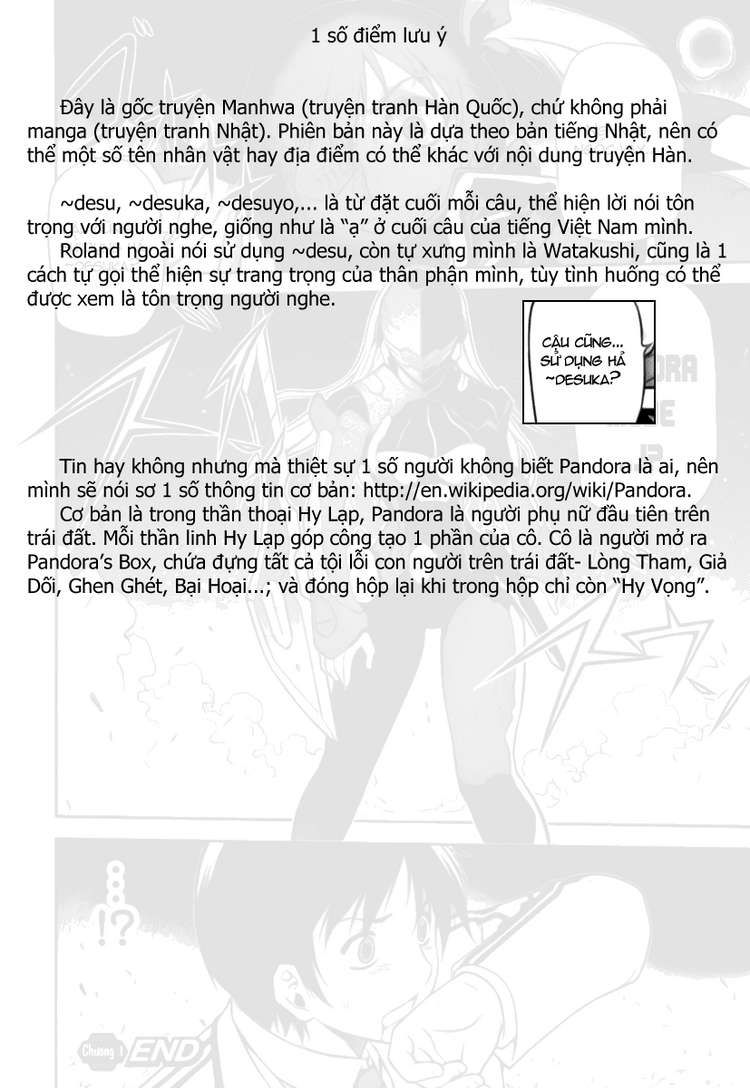 1 số điểm lưu ý

Đây là gốc truyện Manhwa (truyện tranh Hàn Quốc), chứ không phải manga (truyện tranh Nhật). Phiên bản này là dựa theo bản tiếng Nhật, nên có thể một số tên nhân vật hay địa điểm có thể khác với nội dung truyện Hàn.

~desu, ~desuka, ~desuyo,... là từ đặt cuối mỗi câu, thể hiện lời nói tôn trọng với người nghe, giống như là "ạ" ở cuối câu của tiếng Việt Nam mình.

Roland ngoài nói sử dụng ~desu, còn tự xưng mình là Watakushi, cũng là 1 cách tự gọi thể hiện sự trang trọng của thân phận mình, tùy tình huống có thể được xem là tôn trọng người nghe.

CẬU CŨNG... SỬ DỤNG HẢ ~DESUKA?

Tin hay không nhưng mà thiệt sự 1 số người không biết Pandora là ai, nên mình sẽ nói sơ 1 số thông tin cơ bản: http://en.wikipedia.org/wiki/Pandora.

Cơ bản là trong thần thoại Hy Lạp, Pandora là người phụ nữ đầu tiên trên trái đất. Mỗi thần linh Hy Lạp góp công tạo 1 phần của cô. Cô là người mở ra Pandora's Box, chứa đựng tất cả tội lỗi con người trên trái đất- Lòng Tham, Giả Dối, Ghen Ghét, Bại Hoại...; và đóng hộp lại khi trong hộp chỉ còn "Hy Vọng".

!?

Chương 1 END